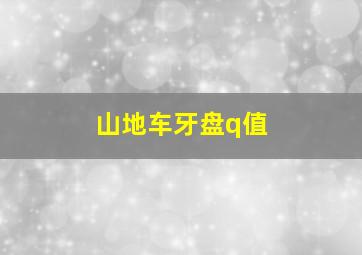 山地车牙盘q值